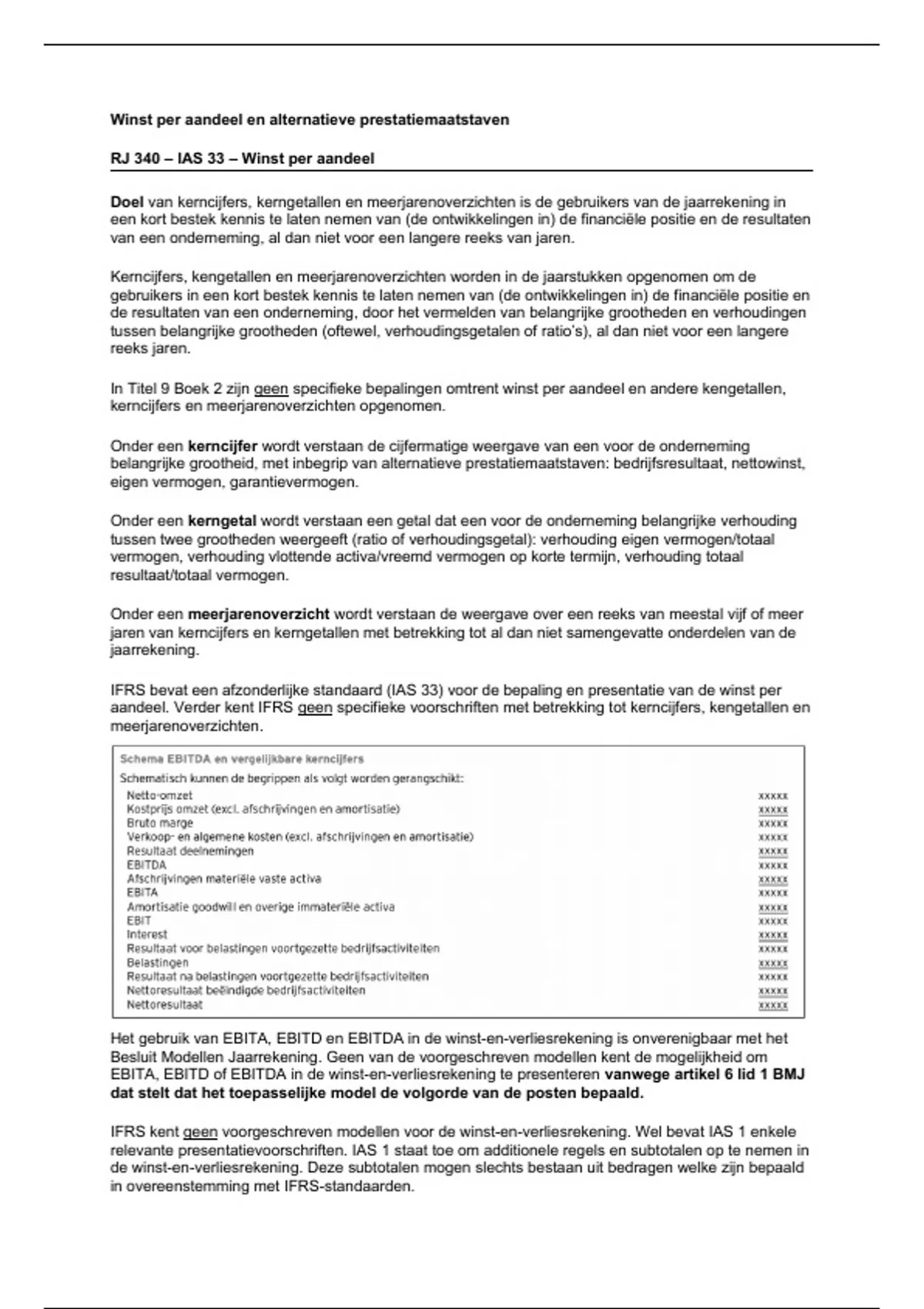 Winst per aandeel en alternatieve prestatiemaatstaven

RJ 340 – IAS 33 – Winst per aandeel

Doel van kerncijfers, kerngetallen en meerjarenoverzichten is de gebruikers van de jaarrekening in een kort bestek kennis te laten nemen van (de ontwikkelingen in) de financiële positie en de resultaten van een onderneming, al dan niet voor een langere reeks van jaren.

Kerncijfers, kengetallen en meerjarenoverzichten worden in de jaarstukken opgenomen om de gebruikers in een kort bestek kennis te laten nemen van (de ontwikkelingen in) de financiële positie en de resultaten van een onderneming, door het vermelden van belangrijke grootheden en verhoudingen tussen belangrijke grootheden (oftewel, verhoudingsgetalen of ratio's), al dan niet voor een langere reeks jaren.

In Titel 9 Boek 2 zijn geen specifieke bepalingen omtrent winst per aandeel en andere kengetallen, kerncijfers en meerjarenoverzichten opgenomen.

Onder een kerncijfer wordt verstaan de cijfermatige weergave van een voor de onderneming belangrijke grootheid, met inbegrip van alternatieve prestatiemaatstaven: bedrijfsresultaat, nettowinst, eigen vermogen, garantievermogen.

Onder een kerngetal wordt verstaan een getal dat een voor de onderneming belangrijke verhouding tussen twee grootheden weergeeft (ratio of verhoudingsgetal): verhouding eigen vermogen/totaal vermogen, verhouding vlottende activa/vreemd vermogen op korte termijn, verhouding totaal resultaat/totaal vermogen.

Onder een meerjarenoverzicht wordt verstaan de weergave over een reeks van meestal vijf of meer jaren van kerncijfers en kerngetallen met betrekking tot al dan niet samengevatte onderdelen van de jaarrekening.

IFRS bevat een afzonderlijke standaard (IAS 33) voor de bepaling en presentatie van de winst per aandeel. Verder kent IFRS geen specifieke voorschriften met betrekking tot kerncijfers, kengetallen en meerjarenoverzichten.

Schema EBITDA en vergelijkbare kerncijfers
Schematisch kunnen de begrippen als volgt worden gerangschikt:

| | |
|---|---|
| Netto-omzet | xxxxx |
| Kostprijs omzet (excl. afschrijvingen en amortisatie) | xxxxx |
| Bruto marge | xxxxx |
| Verkoop- en algemene kosten (excl. afschrijvingen en amortisatie) | xxxxx |
| Resultaat deelnemingen | xxxxx |
| EBITDA | xxxxx |
| Afschrijvingen materiële vaste activa | xxxxx |
| EBITA | xxxxx |
| Amortisatie goodwill en overige immateriële activa | xxxxx |
| EBIT | xxxxx |
| Interest | xxxxx |
| Resultaat voor belastingen voortgezette bedrijfsactiviteiten | xxxxx |
| Belastingen | xxxxx |
| Resultaat na belastingen voortgezette bedrijfsactiviteiten | xxxxx |
| Nettoresultaat beëindigde bedrijfsactiviteiten | xxxxx |
| Nettoresultaat | xxxxx |

Het gebruik van EBITA, EBITD en EBITDA in de winst-en-verliesrekening is onverenigbaar met het Besluit Modellen Jaarrekening. Geen van de voorgeschreven modellen kent de mogelijkheid om EBITA, EBITD of EBITDA in de winst-en-verliesrekening te presenteren vanwege artikel 6 lid 1 BMJ dat stelt dat het toepasselijke model de volgorde van de posten bepaald.

IFRS kent geen voorgeschreven modellen voor de winst-en-verliesrekening. Wel bevat IAS 1 enkele relevante presentatievoorschriften. IAS 1 staat toe om additionele regels en subtotalen op te nemen in de winst-en-verliesrekening. Deze subtotalen mogen slechts bestaan uit bedragen welke zijn bepaald in overeenstemming met IFRS-standaarden.